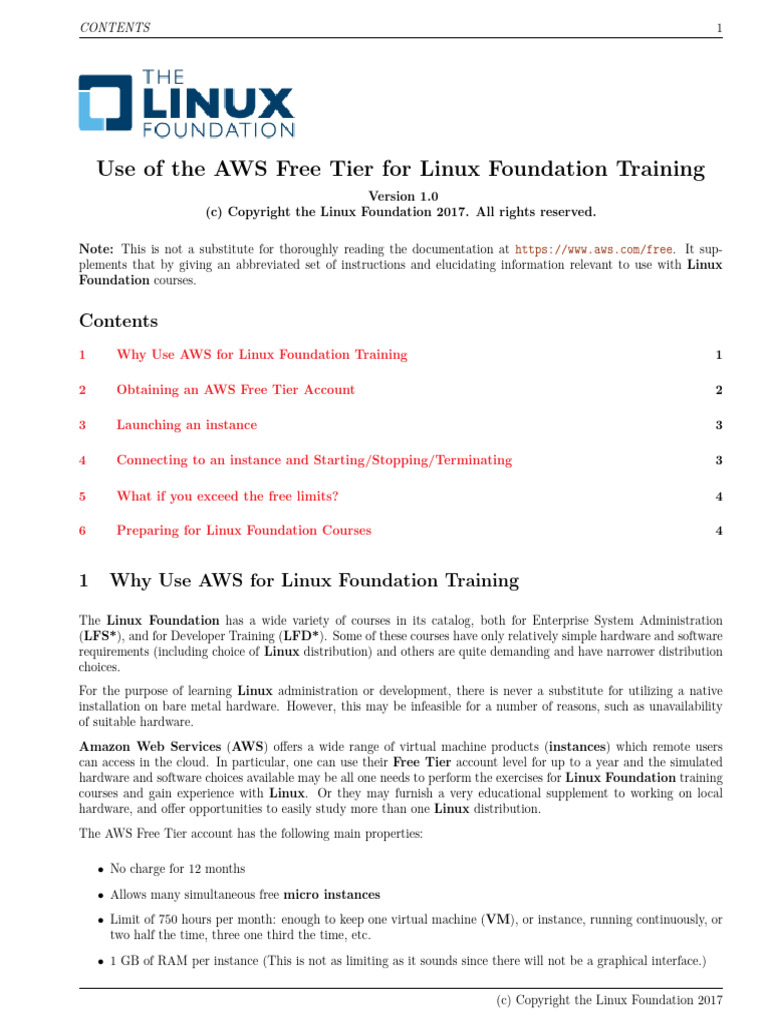 CONTENTS 1

THE LINUX FOUNDATION

Use of the AWS Free Tier for Linux Foundation Training

Version 1.0
(c) Copyright the Linux Foundation 2017. All rights reserved.

Note: This is not a substitute for thoroughly reading the documentation at https://www.aws.com/free. It supplements that by giving an abbreviated set of instructions and elucidating information relevant to use with Linux Foundation courses.

Contents

1 Why Use AWS for Linux Foundation Training 1

2 Obtaining an AWS Free Tier Account 2

3 Launching an instance 3

4 Connecting to an instance and Starting/Stopping/Terminating 3

5 What if you exceed the free limits? 4

6 Preparing for Linux Foundation Courses 4

1 Why Use AWS for Linux Foundation Training

The Linux Foundation has a wide variety of courses in its catalog, both for Enterprise System Administration (LFS*), and for Developer Training (LFD*). Some of these courses have only relatively simple hardware and software requirements (including choice of Linux distribution) and others are quite demanding and have narrower distribution choices.

For the purpose of learning Linux administration or development, there is never a substitute for utilizing a native installation on bare metal hardware. However, this may be infeasible for a number of reasons, such as unavailability of suitable hardware.

Amazon Web Services (AWS) offers a wide range of virtual machine products (instances) which remote users can access in the cloud. In particular, one can use their Free Tier account level for up to a year and the simulated hardware and software choices available may be all one needs to perform the exercises for Linux Foundation training courses and gain experience with Linux. Or they may furnish a very educational supplement to working on local hardware, and offer opportunities to easily study more than one Linux distribution.

The AWS Free Tier account has the following main properties:

• No charge for 12 months

• Allows many simultaneous free micro instances

• Limit of 750 hours per month: enough to keep one virtual machine (VM), or instance, running continuously, or two half the time, three one third the time, etc.

• 1 GB of RAM per instance (This is not as limiting as it sounds since there will not be a graphical interface.)

(c) Copyright the Linux Foundation 2017